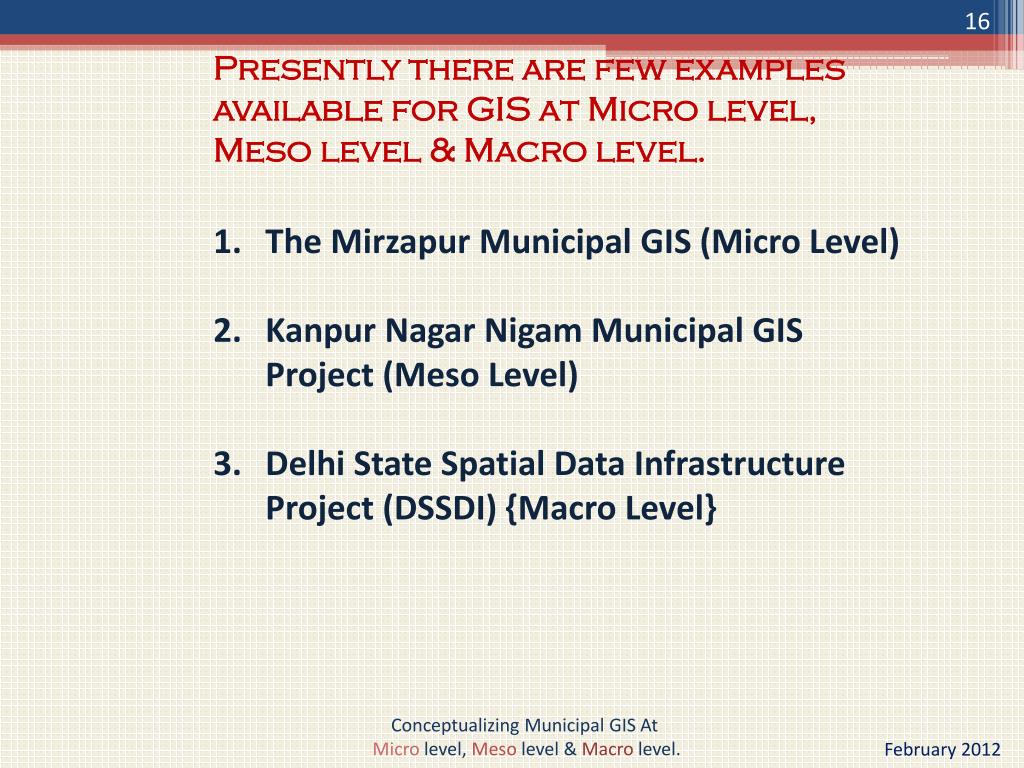 16

Presently there are few examples available for GIS at Micro level, Meso level & Macro level.

1. The Mirzapur Municipal GIS (Micro Level)

2. Kanpur Nagar Nigam Municipal GIS Project (Meso Level)

3. Delhi State Spatial Data Infrastructure Project (DSSDI) {Macro Level}

Conceptualizing Municipal GIS At Micro level, Meso level & Macro level.

February 2012